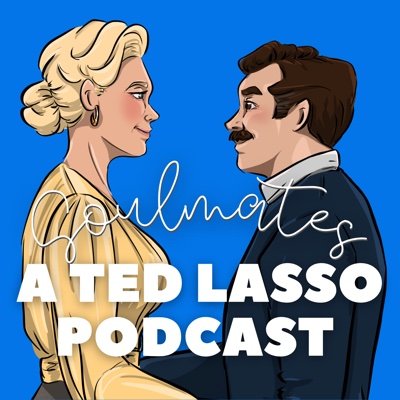 Soulmates
A TED LASSO PODCAST